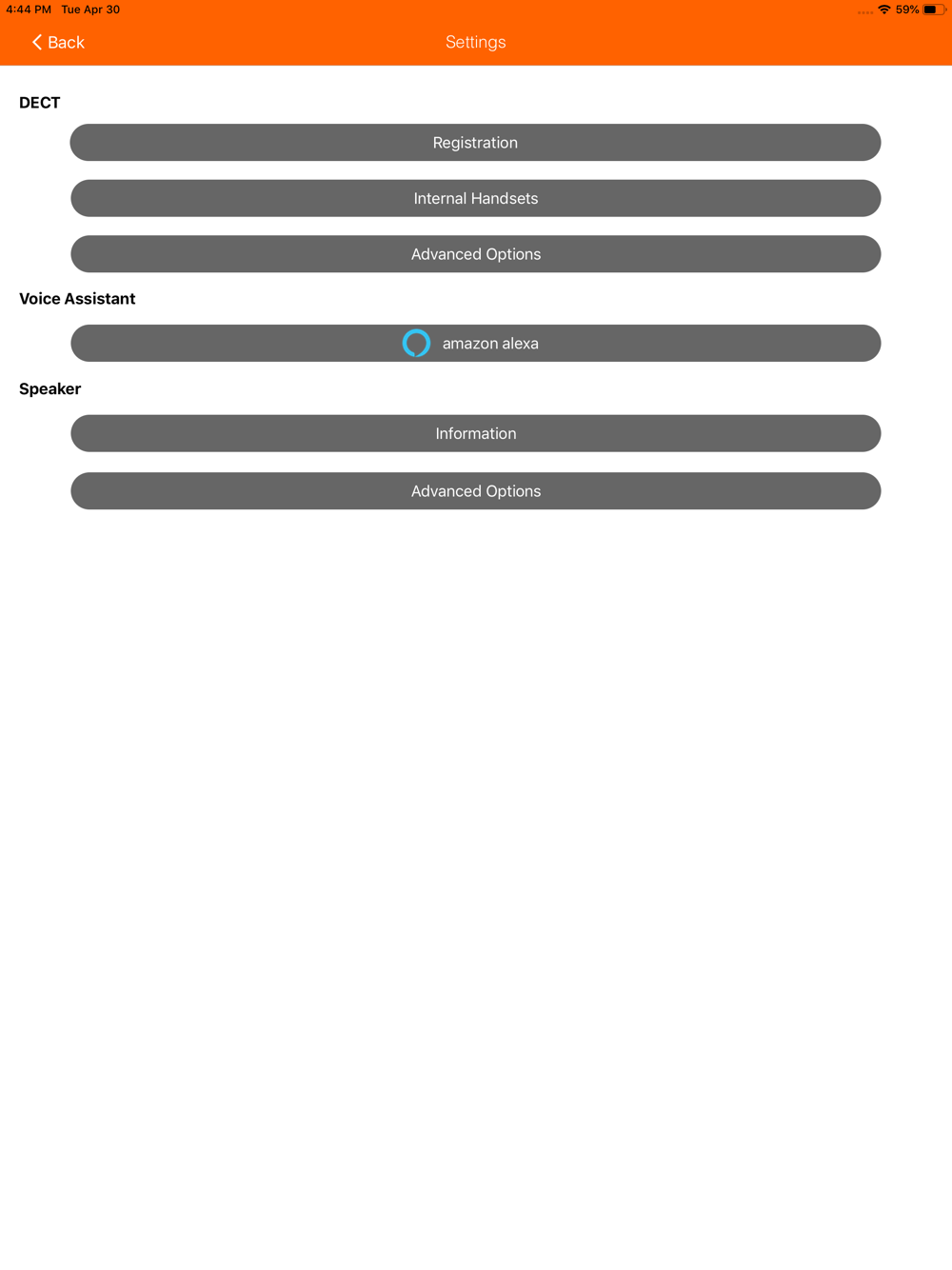 4:44 PM Tue Apr 30

59%

Back

Settings

DECT

Registration

Internal Handsets

Advanced Options

Voice Assistant

amazon alexa

Speaker

Information

Advanced Options